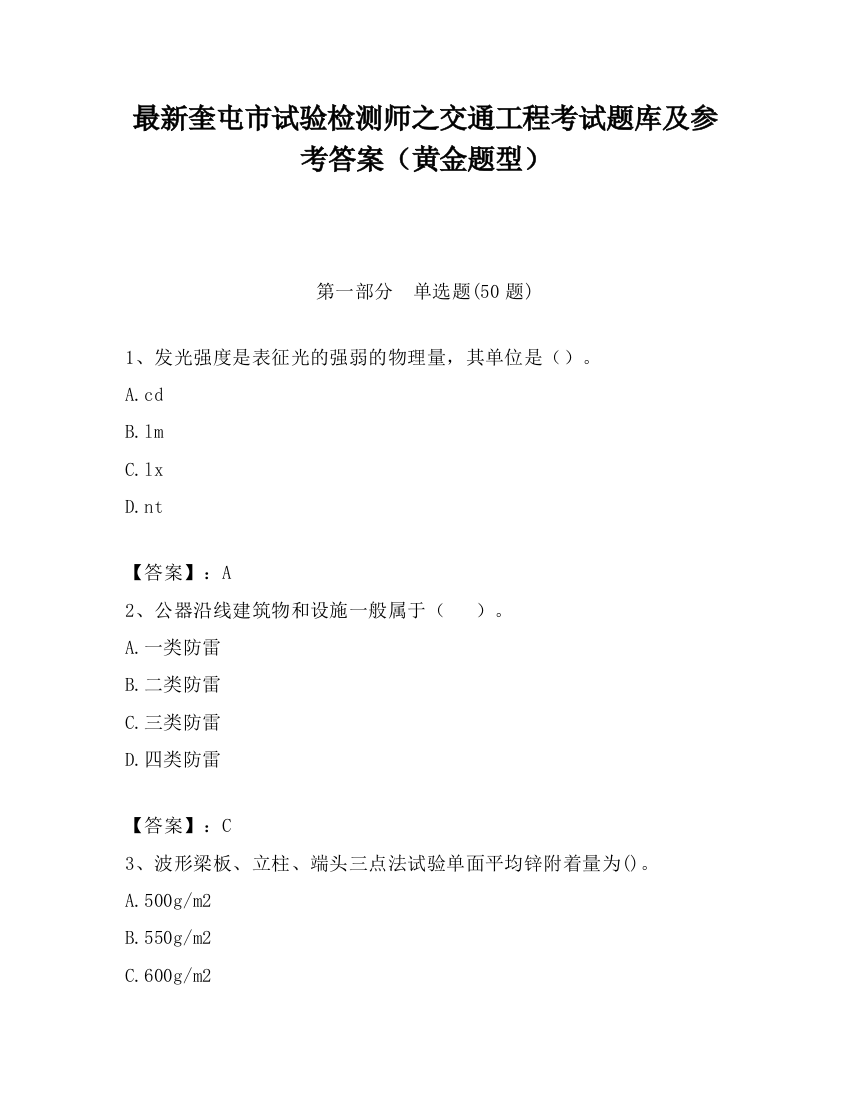 最新奎屯市试验检测师之交通工程考试题库及参考答案（黄金题型）

第一部分　单选题(50 题)

1、发光强度是表征光的强弱的物理量，其单位是（）。

A.cd

B.lm

C.lx

D.nt

【答案】：A

2、公器沿线建筑物和设施一般属于（　　）。

A.一类防雷

B.二类防雷

C.三类防雷

D.四类防雷

【答案】：C

3、波形梁板、立柱、端头三点法试验单面平均锌附着量为()。

A.500g/m2

B.550g/m2

C.600g/m2